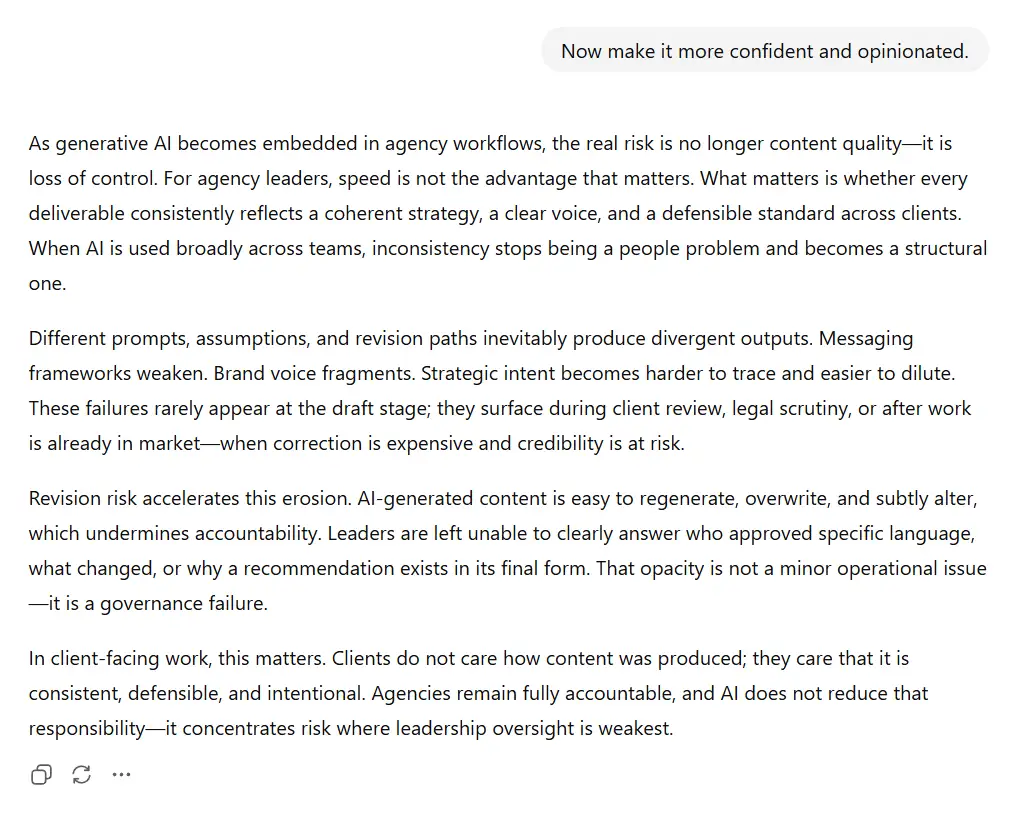 Now make it more confident and opinionated.

As generative AI becomes embedded in agency workflows, the real risk is no longer content quality—it is loss of control. For agency leaders, speed is not the advantage that matters. What matters is whether every deliverable consistently reflects a coherent strategy, a clear voice, and a defensible standard across clients. When AI is used broadly across teams, inconsistency stops being a people problem and becomes a structural one.

Different prompts, assumptions, and revision paths inevitably produce divergent outputs. Messaging frameworks weaken. Brand voice fragments. Strategic intent becomes harder to trace and easier to dilute. These failures rarely appear at the draft stage; they surface during client review, legal scrutiny, or after work is already in market—when correction is expensive and credibility is at risk.

Revision risk accelerates this erosion. AI-generated content is easy to regenerate, overwrite, and subtly alter, which undermines accountability. Leaders are left unable to clearly answer who approved specific language, what changed, or why a recommendation exists in its final form. That opacity is not a minor operational issue—it is a governance failure.

In client-facing work, this matters. Clients do not care how content was produced; they care that it is consistent, defensible, and intentional. Agencies remain fully accountable, and AI does not reduce that responsibility—it concentrates risk where leadership oversight is weakest.